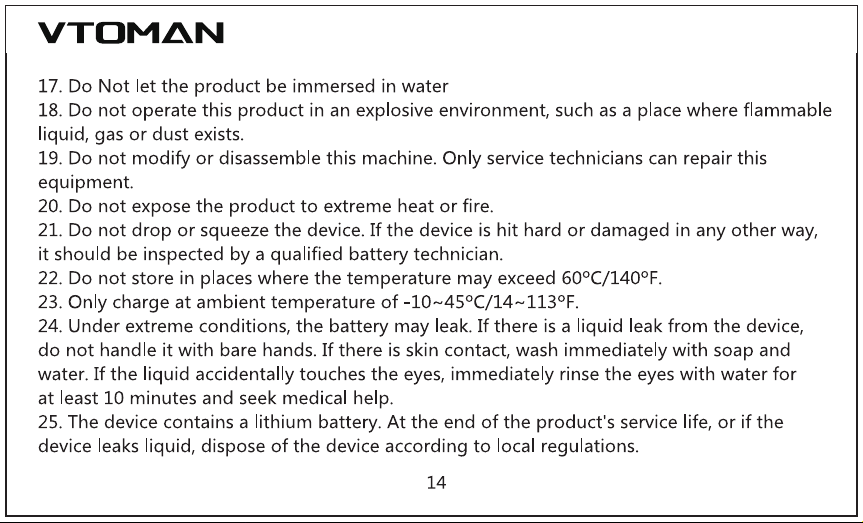 VTOMAN

17. Do Not let the product be immersed in water
18. Do not operate this product in an explosive environment, such as a place where flammable liquid, gas or dust exists.
19. Do not modify or disassemble this machine. Only service technicians can repair this equipment.
20. Do not expose the product to extreme heat or fire.
21. Do not drop or squeeze the device. If the device is hit hard or damaged in any other way, it should be inspected by a qualified battery technician.
22. Do not store in places where the temperature may exceed 60°C/140°F.
23. Only charge at ambient temperature of -10~45°C/14~113°F.
24. Under extreme conditions, the battery may leak. If there is a liquid leak from the device, do not handle it with bare hands. If there is skin contact, wash immediately with soap and water. If the liquid accidentally touches the eyes, immediately rinse the eyes with water for at least 10 minutes and seek medical help.
25. The device contains a lithium battery. At the end of the product's service life, or if the device leaks liquid, dispose of the device according to local regulations.

14